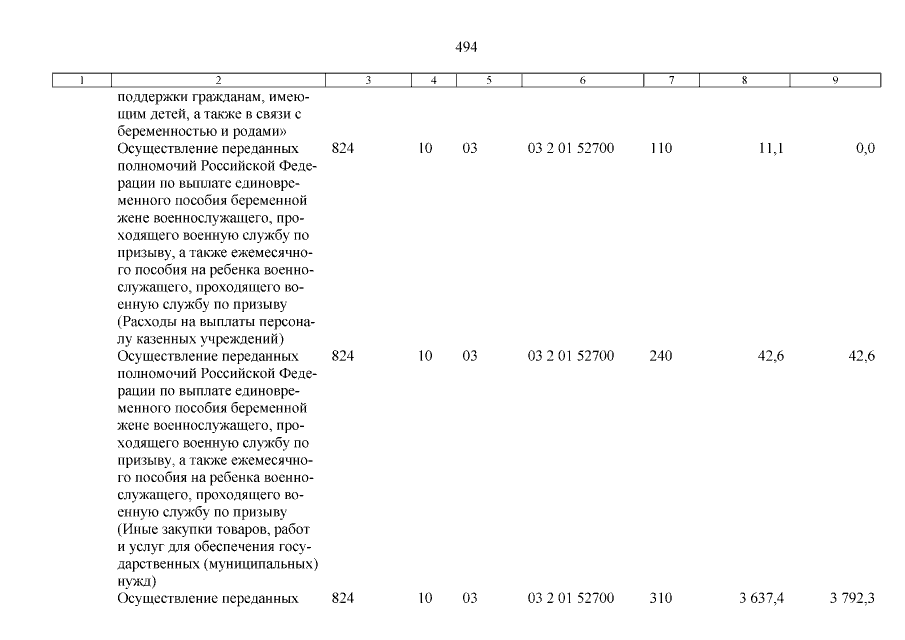 494

| 1 | 2 | 3 | 4 | 5 | 6 | 7 | 8 | 9 |
|---|---|---|---|---|---|---|---|---|
| | поддержки гражданам, имеющим детей, а также в связи с беременностью и родами» | | | | | | | |
| | Осуществление переданных полномочий Российской Федерации по выплате единовременного пособия беременной жене военнослужащего, проходящего военную службу по призыву, а также ежемесячного пособия на ребенка военнослужащего, проходящего военную службу по призыву (Расходы на выплаты персоналу казенных учреждений) | 824 | 10 | 03 | 03 2 01 52700 | 110 | 11,1 | 0,0 |
| | Осуществление переданных полномочий Российской Федерации по выплате единовременного пособия беременной жене военнослужащего, проходящего военную службу по призыву, а также ежемесячного пособия на ребенка военнослужащего, проходящего военную службу по призыву (Иные закупки товаров, работ и услуг для обеспечения государственных (муниципальных) нужд) | 824 | 10 | 03 | 03 2 01 52700 | 240 | 42,6 | 42,6 |
| | Осуществление переданных | 824 | 10 | 03 | 03 2 01 52700 | 310 | 3 637,4 | 3 792,3 |